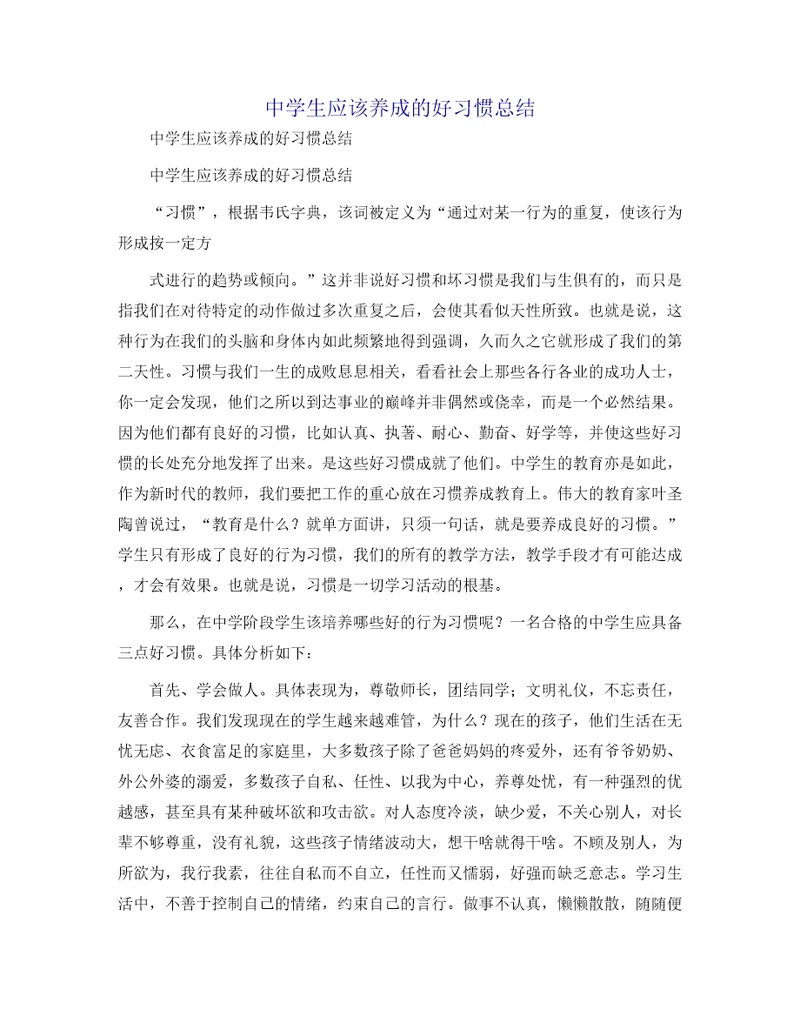 中学生应该养成的好习惯总结

中学生应该养成的好习惯总结

中学生应该养成的好习惯总结

“习惯”，根据韦氏字典，该词被定义为“通过对某一行为的重复，使该行为形成按一定方

式进行的趋势或倾向。”这并非说好习惯和坏习惯是我们与生俱有的，而只是指我们在对待特定的动作做过多次重复之后，会使其看似天性所致。也就是说，这种行为在我们的头脑和身体内如此频繁地得到强调，久而久之它就形成了我们的第二天性。习惯与我们一生的成败息息相关，看看社会上那些各行各业的成功人士，你一定会发现，他们之所以到达事业的巅峰并非偶然或侥幸，而是一个必然结果。因为他们都有良好的习惯，比如认真、执著、耐心、勤奋、好学等，并使这些好习惯的长处充分地发挥了出来。是这些好习惯成就了他们。中学生的教育亦是如此，作为新时代的教师，我们要把工作的重心放在习惯养成教育上。伟大的教育家叶圣陶曾说过，“教育是什么？就单方面讲，只须一句话，就是要养成良好的习惯。”学生只有形成了良好的行为习惯，我们的所有的教学方法，教学手段才有可能达成，才会有效果。也就是说，习惯是一切学习活动的根基。

那么，在中学阶段学生该培养哪些好的行为习惯呢？一名合格的中学生应具备三点好习惯。具体分析如下：

首先、学会做人。具体表现为，尊敬师长，团结同学；文明礼仪，不忘责任，友善合作。我们发现现在的学生越来越难管，为什么？现在的孩子，他们生活在无忧无虑、衣食富足的家庭里，大多数孩子除了爸爸妈妈的疼爱外，还有爷爷奶奶、外公外婆的溺爱，多数孩子自私、任性、以我为中心，养尊处忧，有一种强烈的优越感，甚至具有某种破坏欲和攻击欲。对人态度冷淡，缺少爱，不关心别人，对长辈不够尊重，没有礼貌，这些孩子情绪波动大，想干啥就得干啥。不顾及别人，为所欲为，我行我素，往往自私而不自立，任性而又懦弱，好强而缺乏意志。学习生活中，不善于控制自己的情绪，约束自己的言行。做事不认真，懒懒散散，随随便